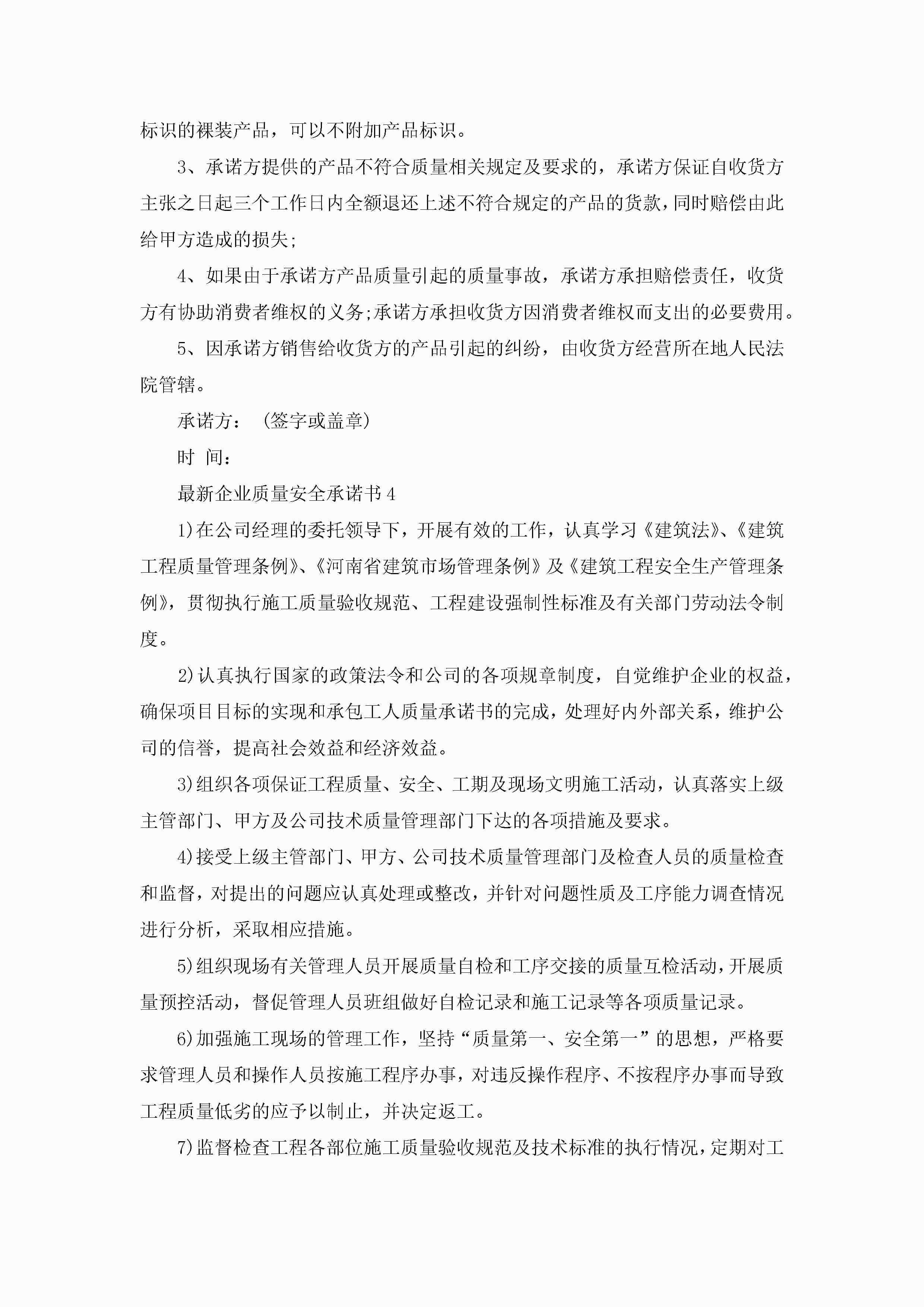 标识的裸装产品，可以不附加产品标识。

3、承诺方提供的产品不符合质量相关规定及要求的，承诺方保证自收货方主张之日起三个工作日内全额退还上述不符合规定的产品的货款，同时赔偿由此给甲方造成的损失;

4、如果由于承诺方产品质量引起的质量事故，承诺方承担赔偿责任，收货方有协助消费者维权的义务;承诺方承担收货方因消费者维权而支出的必要费用。

5、因承诺方销售给收货方的产品引起的纠纷，由收货方经营所在地人民法院管辖。

承诺方：（签字或盖章）

时 间：

最新企业质量安全承诺书4

1)在公司经理的委托领导下，开展有效的工作，认真学习《建筑法》、《建筑工程质量管理条例》、《河南省建筑市场管理条例》及《建筑工程安全生产管理条例》，贯彻执行施工质量验收规范、工程建设强制性标准及有关部门劳动法令制度。

2)认真执行国家的政策法令和公司的各项规章制度，自觉维护企业的权益，确保项目目标的实现和承包工人质量承诺书的完成，处理好内外部关系，维护公司的信誉，提高社会效益和经济效益。

3)组织各项保证工程质量、安全、工期及现场文明施工活动，认真落实上级主管部门、甲方及公司技术质量管理部门下达的各项措施及要求。

4)接受上级主管部门、甲方、公司技术质量管理部门及检查人员的质量检查和监督，对提出的问题应认真处理或整改，并针对问题性质及工序能力调查情况进行分析，采取相应措施。

5)组织现场有关管理人员开展质量自检和工序交接的质量互检活动，开展质量预控活动，督促管理人员班组做好自检记录和施工记录等各项质量记录。

6)加强施工现场的管理工作，坚持“质量第一、安全第一”的思想，严格要求管理人员和操作人员按施工程序办事，对违反操作程序、不按程序办事而导致工程质量低劣的应予以制止，并决定返工。

7)监督检查工程各部位施工质量验收规范及技术标准的执行情况，定期对工